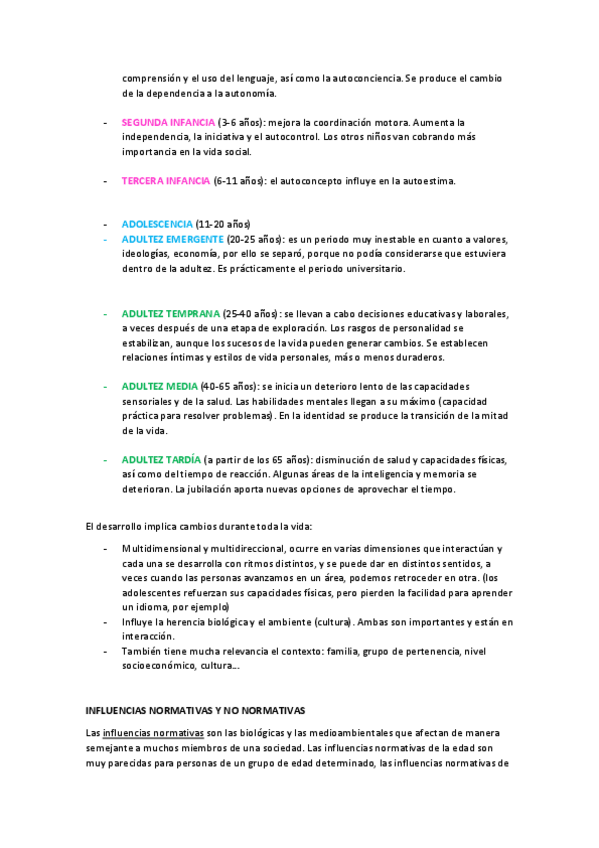 comprensión y el uso del lenguaje, así como la autoconciencia. Se produce el cambio de la dependencia a la autonomía.

- SEGUNDA INFANCIA (3-6 años): mejora la coordinación motora. Aumenta la independencia, la iniciativa y el autocontrol. Los otros niños van cobrando más importancia en la vida social.

- TERCERA INFANCIA (6-11 años): el autoconcepto influye en la autoestima.

- ADOLESCENCIA (11-20 años)
- ADULTEZ EMERGENTE (20-25 años): es un periodo muy inestable en cuanto a valores, ideologías, economía, por ello se separó, porque no podía considerarse que estuviera dentro de la adultez. Es prácticamente el periodo universitario.

- ADULTEZ TEMPRANA (25-40 años): se llevan a cabo decisiones educativas y laborales, a veces después de una etapa de exploración. Los rasgos de personalidad se estabilizan, aunque los sucesos de la vida pueden generar cambios. Se establecen relaciones íntimas y estilos de vida personales, más o menos duraderos.

- ADULTEZ MEDIA (40-65 años): se inicia un deterioro lento de las capacidades sensoriales y de la salud. Las habilidades mentales llegan a su máximo (capacidad práctica para resolver problemas). En la identidad se produce la transición de la mitad de la vida.

- ADULTEZ TARDÍA (a partir de los 65 años): disminución de salud y capacidades físicas, así como del tiempo de reacción. Algunas áreas de la inteligencia y memoria se deterioran. La jubilación aporta nuevas opciones de aprovechar el tiempo.

El desarrollo implica cambios durante toda la vida:

- Multidimensional y multidireccional, ocurre en varias dimensiones que interactúan y cada una se desarrolla con ritmos distintos, y se puede dar en distintos sentidos, a veces cuando las personas avanzamos en un área, podemos retroceder en otra. (los adolescentes refuerzan sus capacidades físicas, pero pierden la facilidad para aprender un idioma, por ejemplo)
- Influye la herencia biológica y el ambiente (cultura). Ambas son importantes y están en interacción.
- También tiene mucha relevancia el contexto: familia, grupo de pertenencia, nivel socioeconómico, cultura….

INFLUENCIAS NORMATIVAS Y NO NORMATIVAS

Las influencias normativas son las biológicas y las medioambientales que afectan de manera semejante a muchos miembros de una sociedad. Las influencias normativas de la edad son muy parecidas para personas de un grupo de edad determinado, las influencias normativas de